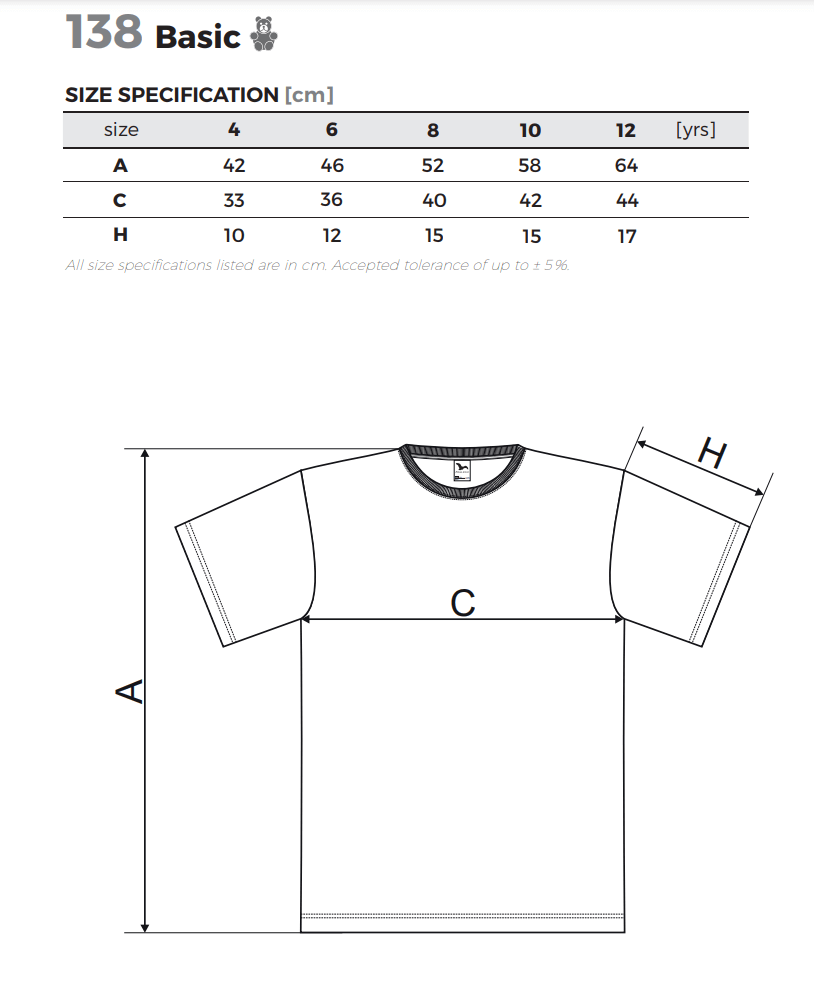 138 Basic

SIZE SPECIFICATION [cm]

| size | 4 | 6 | 8 | 10 | 12 | [yrs] |
|---|---|---|---|---|---|---|
| A | 42 | 46 | 52 | 58 | 64 | |
| C | 33 | 36 | 40 | 42 | 44 | |
| H | 10 | 12 | 15 | 15 | 17 | |

All size specifications listed are in cm. Accepted tolerance of up to ± 5%.

H

C

A